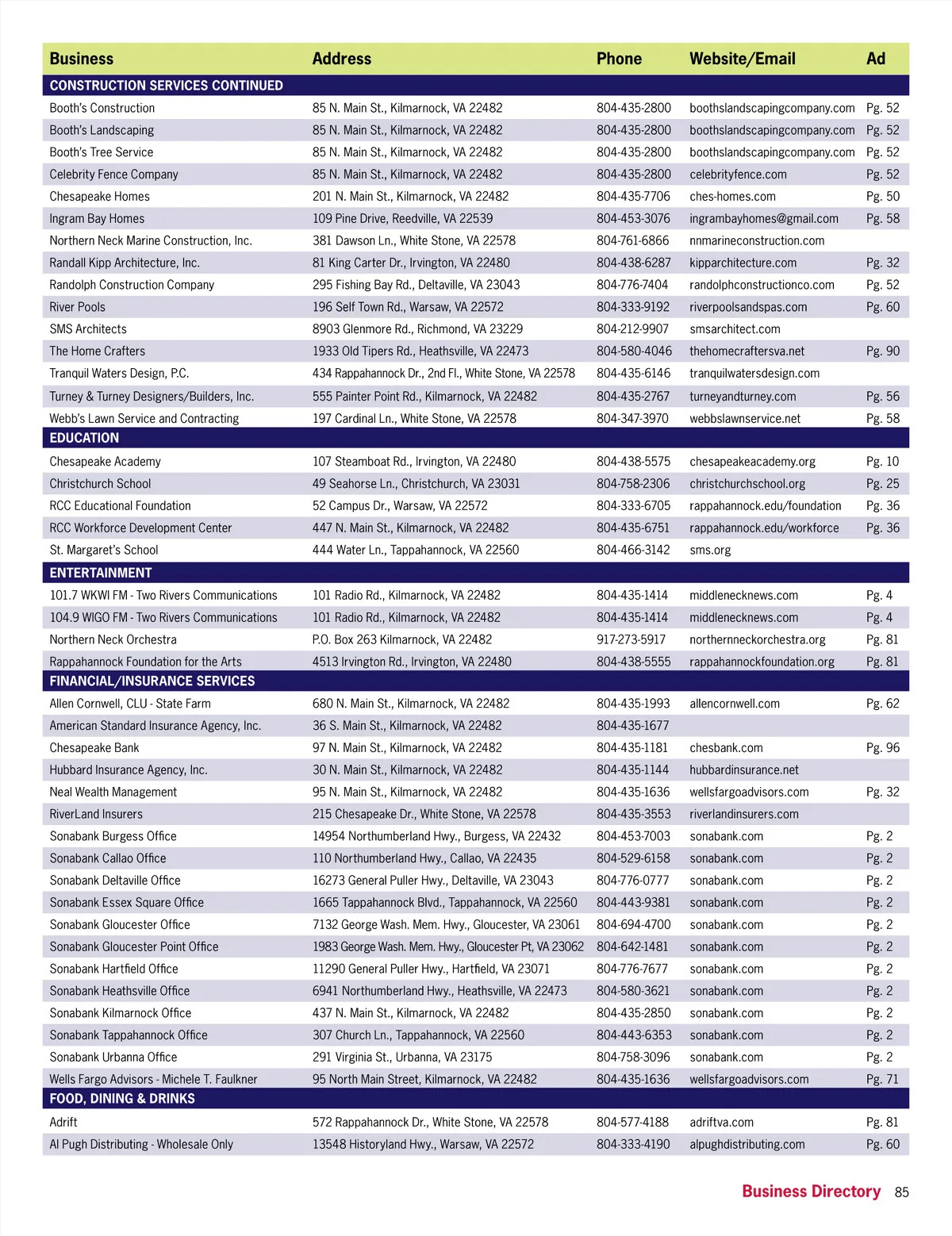 | Business | Address | Phone | Website/Email | Ad |
|---|---|---|---|---|
| CONSTRUCTION SERVICES CONTINUED | | | | |
| Booth's Construction | 85 N. Main St., Kilmarnock, VA 22482 | 804-435-2800 | boothslandscapingcompany.com | Pg. 52 |
| Booth's Landscaping | 85 N. Main St., Kilmarnock, VA 22482 | 804-435-2800 | boothslandscapingcompany.com | Pg. 52 |
| Booth's Tree Service | 85 N. Main St., Kilmarnock, VA 22482 | 804-435-2800 | boothslandscapingcompany.com | Pg. 52 |
| Celebrity Fence Company | 85 N. Main St., Kilmarnock, VA 22482 | 804-435-2800 | celebrityfence.com | Pg. 52 |
| Chesapeake Homes | 201 N. Main St., Kilmarnock, VA 22482 | 804-435-7706 | ches-homes.com | Pg. 50 |
| Ingram Bay Homes | 109 Pine Drive, Reedville, VA 22539 | 804-453-3076 | ingrambayhomes@gmail.com | Pg. 58 |
| Northern Neck Marine Construction, Inc. | 381 Dawson Ln., White Stone, VA 22578 | 804-761-6866 | nnmarineconstruction.com | |
| Randall Kipp Architecture, Inc. | 81 King Carter Dr., Irvington, VA 22480 | 804-438-6287 | kipparchitecture.com | Pg. 32 |
| Randolph Construction Company | 295 Fishing Bay Rd., Deltaville, VA 23043 | 804-776-7404 | randolphconstructionco.com | Pg. 52 |
| River Pools | 196 Self Town Rd., Warsaw, VA 22572 | 804-333-9192 | riverpoolsandspas.com | Pg. 60 |
| SMS Architects | 8903 Glenmore Rd., Richmond, VA 23229 | 804-212-9907 | smsarchitect.com | |
| The Home Crafters | 1933 Old Tipers Rd., Heathsville, VA 22473 | 804-580-4046 | thehomecraftersva.net | Pg. 90 |
| Tranquil Waters Design, P.C. | 434 Rappahannock Dr., 2nd Fl., White Stone, VA 22578 | 804-435-6146 | tranquilwatersdesign.com | |
| Turney & Turney Designers/Builders, Inc. | 555 Painter Point Rd., Kilmarnock, VA 22482 | 804-435-2767 | turneyandturney.com | Pg. 56 |
| Webb's Lawn Service and Contracting | 197 Cardinal Ln., White Stone, VA 22578 | 804-347-3970 | webbslawnservice.net | Pg. 58 |
| EDUCATION | | | | |
| Chesapeake Academy | 107 Steamboat Rd., Irvington, VA 22480 | 804-438-5575 | chesapeakeacademy.org | Pg. 10 |
| Christchurch School | 49 Seahorse Ln., Christchurch, VA 23031 | 804-758-2306 | christchurchschool.org | Pg. 25 |
| RCC Educational Foundation | 52 Campus Dr., Warsaw, VA 22572 | 804-333-6705 | rappahannock.edu/foundation | Pg. 36 |
| RCC Workforce Development Center | 447 N. Main St., Kilmarnock, VA 22482 | 804-435-6751 | rappahannock.edu/workforce | Pg. 36 |
| St. Margaret's School | 444 Water Ln., Tappahannock, VA 22560 | 804-466-3142 | sms.org | |
| ENTERTAINMENT | | | | |
| 101.7 WKWI FM - Two Rivers Communications | 101 Radio Rd., Kilmarnock, VA 22482 | 804-435-1414 | middlenecknews.com | Pg. 4 |
| 104.9 WIGO FM - Two Rivers Communications | 101 Radio Rd., Kilmarnock, VA 22482 | 804-435-1414 | middlenecknews.com | Pg. 4 |
| Northern Neck Orchestra | P.O. Box 263 Kilmarnock, VA 22482 | 917-273-5917 | northernneckorchestra.org | Pg. 81 |
| Rappahannock Foundation for the Arts | 4513 Irvington Rd., Irvington, VA 22480 | 804-438-5555 | rappahannockfoundation.org | Pg. 81 |
| FINANCIAL/INSURANCE SERVICES | | | | |
| Allen Cornwell, CLU - State Farm | 680 N. Main St., Kilmarnock, VA 22482 | 804-435-1993 | allencornwell.com | Pg. 62 |
| American Standard Insurance Agency, Inc. | 36 S. Main St., Kilmarnock, VA 22482 | 804-435-1677 | | |
| Chesapeake Bank | 97 N. Main St., Kilmarnock, VA 22482 | 804-435-1181 | chesbank.com | Pg. 96 |
| Hubbard Insurance Agency, Inc. | 30 N. Main St., Kilmarnock, VA 22482 | 804-435-1144 | hubbardinsurance.net | |
| Neal Wealth Management | 95 N. Main St., Kilmarnock, VA 22482 | 804-435-1636 | wellsfargoadvisors.com | Pg. 32 |
| RiverLand Insurers | 215 Chesapeake Dr., White Stone, VA 22578 | 804-435-3553 | riverlandinsurers.com | |
| Sonabank Burgess Office | 14954 Northumberland Hwy., Burgess, VA 22432 | 804-453-7003 | sonabank.com | Pg. 2 |
| Sonabank Callao Office | 110 Northumberland Hwy., Callao, VA 22435 | 804-529-6158 | sonabank.com | Pg. 2 |
| Sonabank Deltaville Office | 16273 General Puller Hwy., Deltaville, VA 23043 | 804-776-0777 | sonabank.com | Pg. 2 |
| Sonabank Essex Square Office | 1665 Tappahannock Blvd., Tappahannock, VA 22560 | 804-443-9381 | sonabank.com | Pg. 2 |
| Sonabank Gloucester Office | 7132 George Wash. Mem. Hwy., Gloucester, VA 23061 | 804-694-4700 | sonabank.com | Pg. 2 |
| Sonabank Gloucester Point Office | 1983 George Wash. Mem. Hwy., Gloucester Pt, VA 23062 | 804-642-1481 | sonabank.com | Pg. 2 |
| Sonabank Hartfield Office | 11290 General Puller Hwy., Hartfield, VA 23071 | 804-776-7677 | sonabank.com | Pg. 2 |
| Sonabank Heathsville Office | 6941 Northumberland Hwy., Heathsville, VA 22473 | 804-580-3621 | sonabank.com | Pg. 2 |
| Sonabank Kilmarnock Office | 437 N. Main St., Kilmarnock, VA 22482 | 804-435-2850 | sonabank.com | Pg. 2 |
| Sonabank Tappahannock Office | 307 Church Ln., Tappahannock, VA 22560 | 804-443-6353 | sonabank.com | Pg. 2 |
| Sonabank Urbanna Office | 291 Virginia St., Urbanna, VA 23175 | 804-758-3096 | sonabank.com | Pg. 2 |
| Wells Fargo Advisors - Michele T. Faulkner | 95 North Main Street, Kilmarnock, VA 22482 | 804-435-1636 | wellsfargoadvisors.com | Pg. 71 |
| FOOD, DINING & DRINKS | | | | |
| Adrift | 572 Rappahannock Dr., White Stone, VA 22578 | 804-577-4188 | adriftva.com | Pg. 81 |
| Al Pugh Distributing - Wholesale Only | 13548 Historyland Hwy., Warsaw, VA 22572 | 804-333-4190 | alpughdistributing.com | Pg. 60 |

Business Directory 85